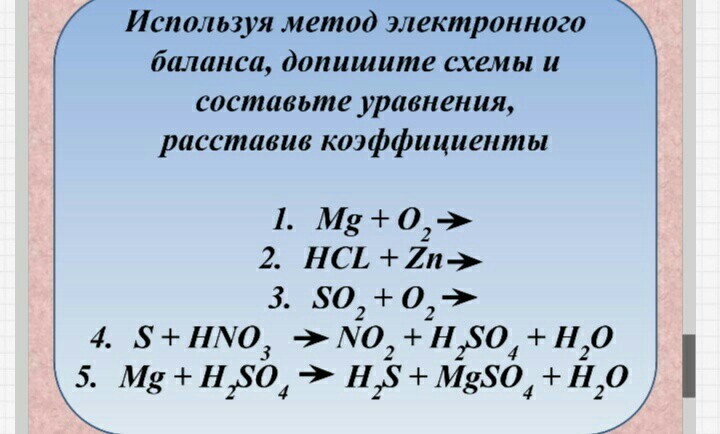 Используя метод электронного баланса, допишите схемы и составьте уравнения, расставив коэффициенты

1. $Mg + O_2 \rightarrow$
2. $HCL + Zn \rightarrow$
3. $SO_2 + O_2 \rightarrow$
4. $S + HNO_3 \rightarrow NO_2 + H_2SO_4 + H_2O$
5. $Mg + H_2SO_4 \rightarrow H_2S + MgSO_4 + H_2O$